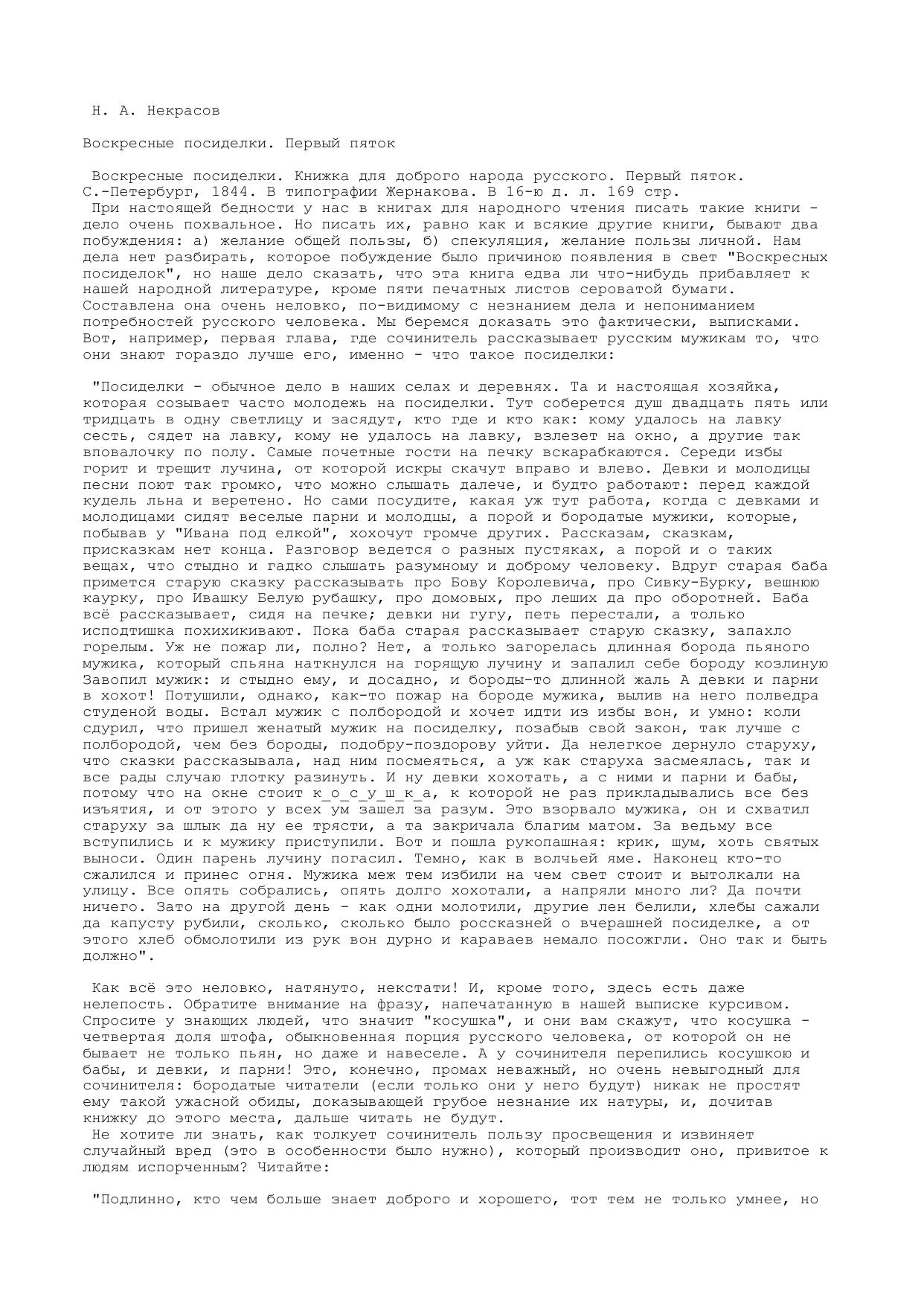 Н. А. Некрасов

Воскресные посиделки. Первый пяток

Воскресные посиделки. Книжка для доброго народа русского. Первый пяток. С.-Петербург, 1844. В типографии Жернакова. В 16-ю д. л. 169 стр.
При настоящей бедности у нас в книгах для народного чтения писать такие книги - дело очень похвальное. Но писать их, равно как и всякие другие книги, бывают два побуждения: а) желание общей пользы, б) спекуляция, желание пользы личной. Нам дела нет разбирать, которое побуждение было причиною появления в свет "Воскресных посиделок", но наше дело сказать, что эта книга едва ли что-нибудь прибавляет к нашей народной литературе, кроме пяти печатных листов сероватой бумаги. Составлена она очень неловко, по-видимому с незнанием дела и непониманием потребностей русского человека. Мы беремся доказать это фактически, выписками. Вот, например, первая глава, где сочинитель рассказывает русским мужикам то, что они знают гораздо лучше его, именно - что такое посиделки:

"Посиделки - обычное дело в наших селах и деревнях. Та и настоящая хозяйка, которая созывает часто молодежь на посиделки. Тут соберется душ двадцать пять или тридцать в одну светлицу и засядут, кто где и кто как: кому удалось на лавку сесть, сядет на лавку, кому не удалось на лавку, взлезет на окно, а другие так вповалочку по полу. Самые почетные гости на печку вскарабкаются. Середи избы горит и трещит лучина, от которой искры скачут вправо и влево. Девки и молодицы песни поют так громко, что можно слышать далече, и будто работают: перед каждой кудель льна и веретено. Но сами посудите, какая уж тут работа, когда с девками и молодицами сидят веселые парни и молодцы, а порой и бородатые мужики, которые, побывав у "Ивана под елкой", хохочут громче других. Рассказам, сказкам, присказкам нет конца. Разговор ведется о разных пустяках, а порой и о таких вещах, что стыдно и гадко слышать разумному и доброму человеку. Вдруг старая баба примется старую сказку рассказывать про Бову Королевича, про Сивку-Бурку, вешнюю каурку, про Ивашку Белую рубашку, про домовых, про леших да про оборотней. Баба всё рассказывает, сидя на печке; девки ни гугу, петь перестали, а только исподтишка похихикивают. Пока баба старая рассказывает старую сказку, запахло горелым. Уж не пожар ли, полно? Нет, а только загорелась длинная борода пьяного мужика, который спьяна наткнулся на горящую лучину и запалил себе бороду козлиную Завопил мужик: и стыдно ему, и досадно, и бороды-то длинной жаль А девки и парни в хохот! Потушили, однако, как-то пожар на бороде мужика, вылив на него полведра студеной воды. Встал мужик с полбородой и хочет идти из избы вон, и умно: коли сдурил, что пришел женатый мужик на посиделку, позабыв свой закон, так лучше с полбородой, чем без бороды, подобру-поздорову уйти. Да нелегкое дернуло старуху, что сказки рассказывала, над ним посмеяться, а уж как старуха засмеялась, так и все рады случаю глотку разинуть. И ну девки хохотать, а с ними и парни и бабы, потому что на окне стоит к_о_с_у_ш_к_а, к которой не раз прикладывались все без изъятия, и от этого у всех ум зашел за разум. Это взорвало мужика, он и схватил старуху за шлык да ну ее трясти, а та закричала благим матом. За ведьму все вступились и к мужику приступили. Вот и пошла рукопашная: крик, шум, хоть святых выноси. Один парень лучину погасил. Темно, как в волчьей яме. Наконец кто-то сжалился и принес огня. Мужика меж тем избили на чем свет стоит и вытолкали на улицу. Все опять собрались, опять долго хохотали, а напряли много ли? Да почти ничего. Зато на другой день - как одни молотили, другие лен белили, хлебы сажали да капусту рубили, сколько, сколько было россказней о вчерашней посиделке, а от этого хлеб обмолотили из рук вон дурно и караваев немало посожгли. Оно так и быть должно".

Как всё это неловко, натянуто, некстати! И, кроме того, здесь есть даже нелепость. Обратите внимание на фразу, напечатанную в нашей выписке курсивом. Спросите у знающих людей, что значит "косушка", и они вам скажут, что косушка - четвертая доля штофа, обыкновенная порция русского человека, от которой он не бывает не только пьян, но даже и навеселе. А у сочинителя перепились косушкою и бабы, и девки, и парни! Это, конечно, промах неважный, но очень невыгодный для сочинителя: бородатые читатели (если только они у него будут) никак не простят ему такой ужасной обиды, доказывающей грубое незнание их натуры, и, дочитав книжку до этого места, дальше читать не будут.
Не хотите ли знать, как толкует сочинитель пользу просвещения и извиняет случайный вред (это в особенности было нужно), который производит оно, привитое к людям испорченным? Читайте:

"Подлинно, кто чем больше знает доброго и хорошего, тот тем не только умнее, но